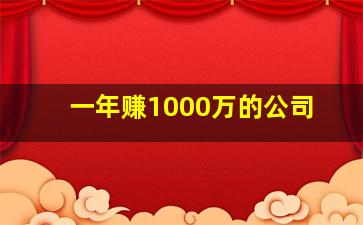 一年赚1000万的公司